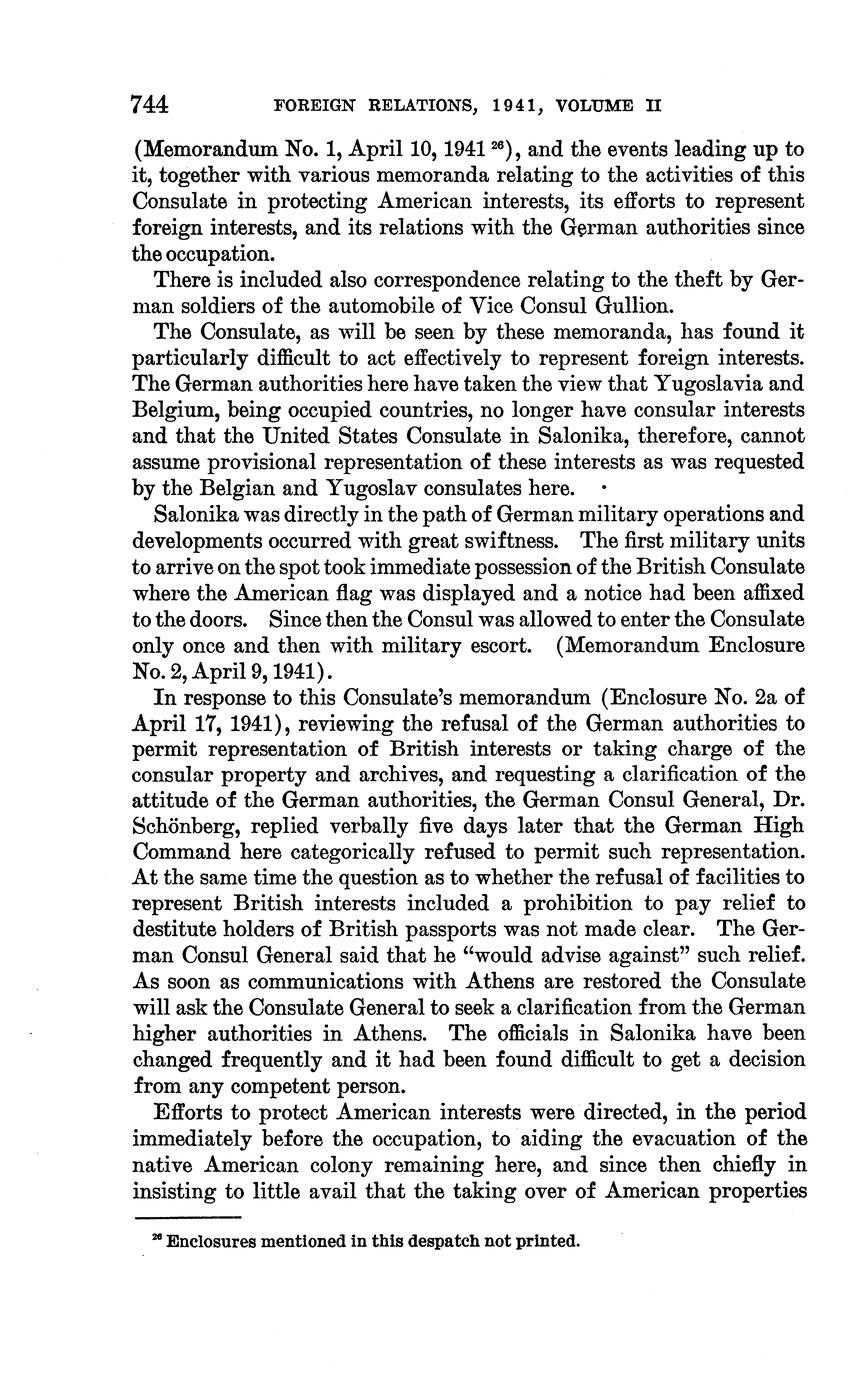 744 FOREIGN RELATIONS, 1941, VOLUME II

(Memorandum No. 1, April 10, 1941 $^{26}$), and the events leading up to it, together with various memoranda relating to the activities of this Consulate in protecting American interests, its efforts to represent foreign interests, and its relations with the German authorities since the occupation.

There is included also correspondence relating to the theft by German soldiers of the automobile of Vice Consul Gullion.

The Consulate, as will be seen by these memoranda, has found it particularly difficult to act effectively to represent foreign interests. The German authorities here have taken the view that Yugoslavia and Belgium, being occupied countries, no longer have consular interests and that the United States Consulate in Salonika, therefore, cannot assume provisional representation of these interests as was requested by the Belgian and Yugoslav consulates here.

Salonika was directly in the path of German military operations and developments occurred with great swiftness. The first military units to arrive on the spot took immediate possession of the British Consulate where the American flag was displayed and a notice had been affixed to the doors. Since then the Consul was allowed to enter the Consulate only once and then with military escort. (Memorandum Enclosure No. 2, April 9, 1941).

In response to this Consulate's memorandum (Enclosure No. 2a of April 17, 1941), reviewing the refusal of the German authorities to permit representation of British interests or taking charge of the consular property and archives, and requesting a clarification of the attitude of the German authorities, the German Consul General, Dr. Schönberg, replied verbally five days later that the German High Command here categorically refused to permit such representation. At the same time the question as to whether the refusal of facilities to represent British interests included a prohibition to pay relief to destitute holders of British passports was not made clear. The German Consul General said that he "would advise against" such relief. As soon as communications with Athens are restored the Consulate will ask the Consulate General to seek a clarification from the German higher authorities in Athens. The officials in Salonika have been changed frequently and it had been found difficult to get a decision from any competent person.

Efforts to protect American interests were directed, in the period immediately before the occupation, to aiding the evacuation of the native American colony remaining here, and since then chiefly in insisting to little avail that the taking over of American properties

$^{26}$ Enclosures mentioned in this despatch not printed.